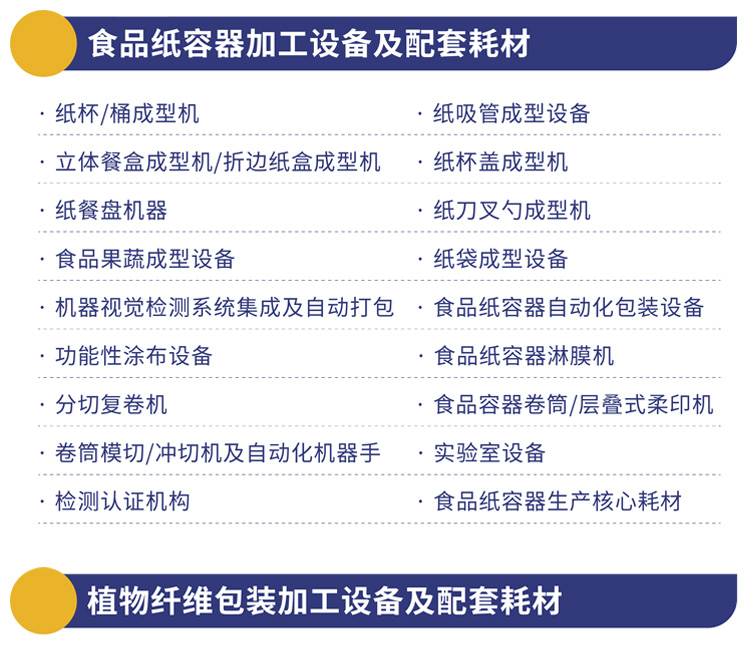 食品纸容器加工设备及配套耗材

· 纸杯/桶成型机
· 立体餐盒成型机/折边纸盒成型机
· 纸餐盘机器
· 食品果蔬成型设备
· 机器视觉检测系统集成及自动打包
· 功能性涂布设备
· 分切复卷机
· 卷筒模切/冲切机及自动化机器手
· 检测认证机构

· 纸吸管成型设备
· 纸杯盖成型机
· 纸刀叉勺成型机
· 纸袋成型设备
· 食品纸容器自动化包装设备
· 食品纸容器淋膜机
· 食品容器卷筒/层叠式柔印机
· 实验室设备
· 食品纸容器生产核心耗材

植物纤维包装加工设备及配套耗材